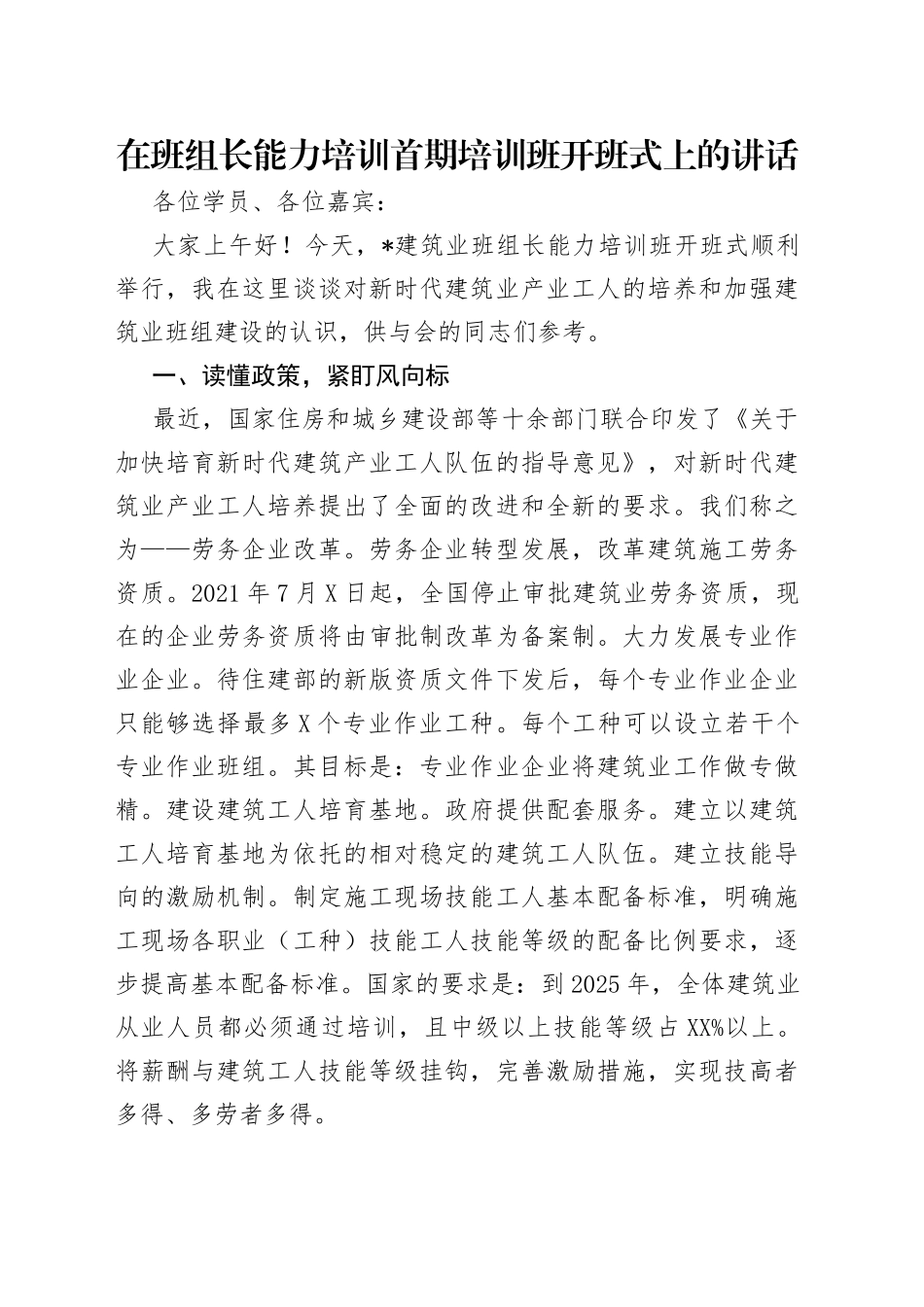 在班组长能力培训首期培训班开班式上的讲话

各位学员、各位嘉宾：

大家上午好！今天，*建筑业班组长能力培训班开班式顺利举行，我在这里谈谈对新时代建筑业产业工人的培养和加强建筑业班组建设的认识，供与会的同志们参考。

一、读懂政策，紧盯风向标

最近，国家住房和城乡建设部等十余部门联合印发了《关于加快培育新时代建筑产业工人队伍的指导意见》，对新时代建筑业产业工人培养提出了全面的改进和全新的要求。我们称之为——劳务企业改革。劳务企业转型发展，改革建筑施工劳务资质。2021年7月X日起，全国停止审批建筑业劳务资质，现在的企业劳务资质将由审批制改革为备案制。大力发展专业作业企业。待住建部的新版资质文件下发后，每个专业作业企业只能够选择最多X个专业作业工种。每个工种可以设立若干个专业作业班组。其目标是：专业作业企业将建筑业工作做专做精。建设建筑工人培育基地。政府提供配套服务。建立以建筑工人培育基地为依托的相对稳定的建筑工人队伍。建立技能导向的激励机制。制定施工现场技能工人基本配备标准，明确施工现场各职业（工种）技能工人技能等级的配备比例要求，逐步提高基本配备标准。国家的要求是：到2025年，全体建筑业从业人员都必须通过培训，且中级以上技能等级占XX%以上。将薪酬与建筑工人技能等级挂钩，完善激励措施，实现技高者多得、多劳者多得。